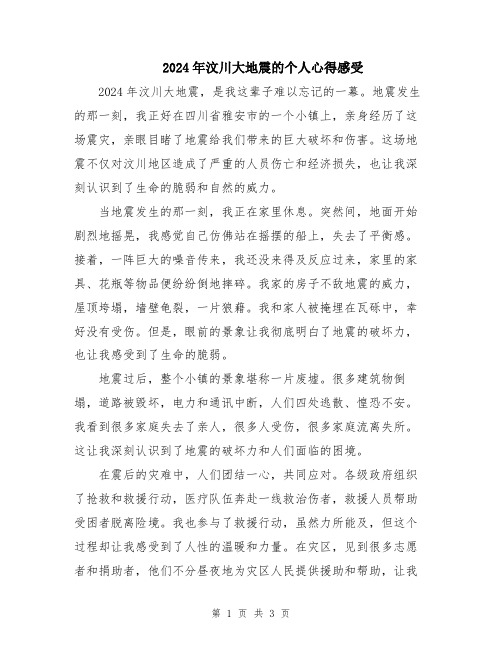 2024年汶川大地震的个人心得感受

2024年汶川大地震，是我这辈子难以忘记的一幕。地震发生的那一刻，我正好在四川省雅安市的一个小镇上，亲身经历了这场震灾，亲眼目睹了地震给我们带来的巨大破坏和伤害。这场地震不仅对汶川地区造成了严重的人员伤亡和经济损失，也让我深刻认识到了生命的脆弱和自然的威力。

当地震发生的那一刻，我正在家里休息。突然间，地面开始剧烈地摇晃，我感觉自己仿佛站在摇摆的船上，失去了平衡感。接着，一阵巨大的噪音传来，我还没来得及反应过来，家里的家具、花瓶等物品便纷纷倒地摔碎。我家的房子不敌地震的威力，屋顶垮塌，墙壁龟裂，一片狼藉。我和家人被掩埋在瓦砾中，幸好没有受伤。但是，眼前的景象让我彻底明白了地震的破坏力，也让我感受到了生命的脆弱。

地震过后，整个小镇的景象堪称一片废墟。很多建筑物倒塌，道路被毁坏，电力和通讯中断，人们四处逃散、惶恐不安。我看到很多家庭失去了亲人，很多人受伤，很多家庭流离失所。这让我深刻认识到了地震的破坏力和人们面临的困境。

在震后的灾难中，人们团结一心，共同应对。各级政府组织了抢救和救援行动，医疗队伍奔赴一线救治伤者，救援人员帮助受困者脱离险境。我也参与了救援行动，虽然力所能及，但这个过程却让我感受到了人性的温暖和力量。在灾区，见到很多志愿者和捐助者，他们不分昼夜地为灾区人民提供援助和帮助，让我

第 1 页 共 3 页